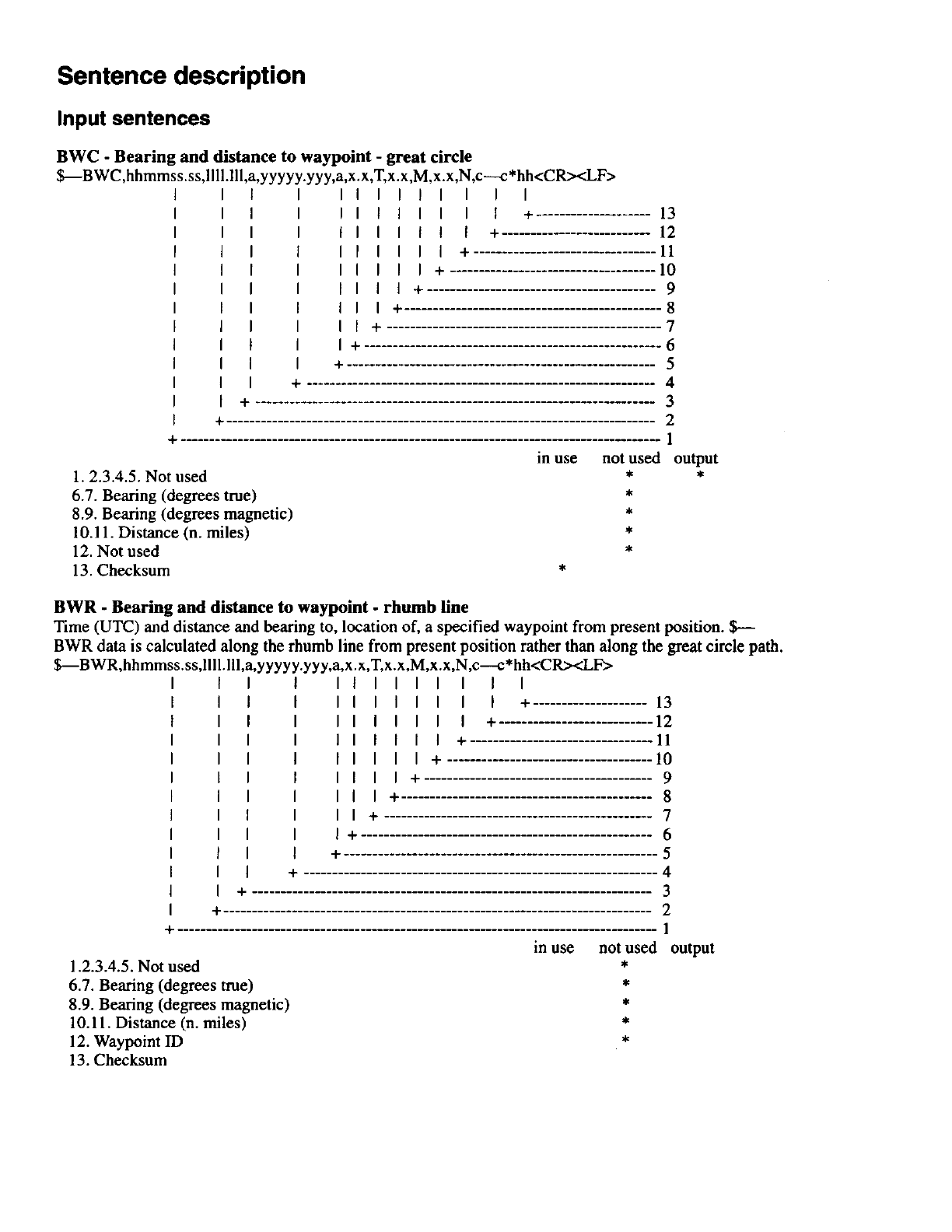 Sentence description

Input sentences

BWC - Bearing and distance to waypoint - great circle
$—BWC,hhmmss.ss,llll.lll,a,yyyyy.yyy,a,x.x,T,x.x,M,x.x,N,c—c*hh<CR><LF>

13
12
11
10
9
8
7
6
5
4
3
2
1

| | in use | not used | output |
|---|---|---|---|
| 1. 2.3.4.5. Not used | | * | * |
| 6.7. Bearing (degrees true) | | * | |
| 8.9. Bearing (degrees magnetic) | | * | |
| 10.11. Distance (n. miles) | | * | |
| 12. Not used | | * | |
| 13. Checksum | * | | |

BWR - Bearing and distance to waypoint - rhumb line
Time (UTC) and distance and bearing to, location of, a specified waypoint from present position. $—BWR data is calculated along the rhumb line from present position rather than along the great circle path.
$—BWR,hhmmss.ss,llll.lll,a,yyyyy.yyy,a,x.x,T,x.x,M,x.x,N,c—c*hh<CR><LF>

13
12
11
10
9
8
7
6
5
4
3
2
1

| | in use | not used | output |
|---|---|---|---|
| 1.2.3.4.5. Not used | | * | |
| 6.7. Bearing (degrees true) | | * | |
| 8.9. Bearing (degrees magnetic) | | * | |
| 10.11. Distance (n. miles) | | * | |
| 12. Waypoint ID | | * | |
| 13. Checksum | | | |